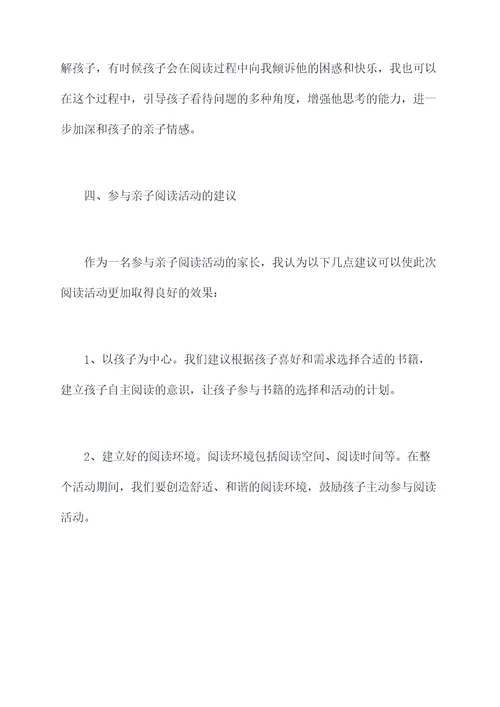 解孩子，有时候孩子会在阅读过程中向我倾诉他的困惑和快乐，我也可以在这个过程中，引导孩子看待问题的多种角度，增强他思考的能力，进一步加深和孩子的亲子情感。

四、参与亲子阅读活动的建议

作为一名参与亲子阅读活动的家长，我认为以下几点建议可以使此次阅读活动更加取得良好的效果：

1、以孩子为中心。我们建议根据孩子喜好和需求选择合适的书籍，建立孩子自主阅读的意识，让孩子参与书籍的选择和活动的计划。

2、建立好的阅读环境。阅读环境包括阅读空间、阅读时间等。在整个活动期间，我们要创造舒适、和谐的阅读环境，鼓励孩子主动参与阅读活动。